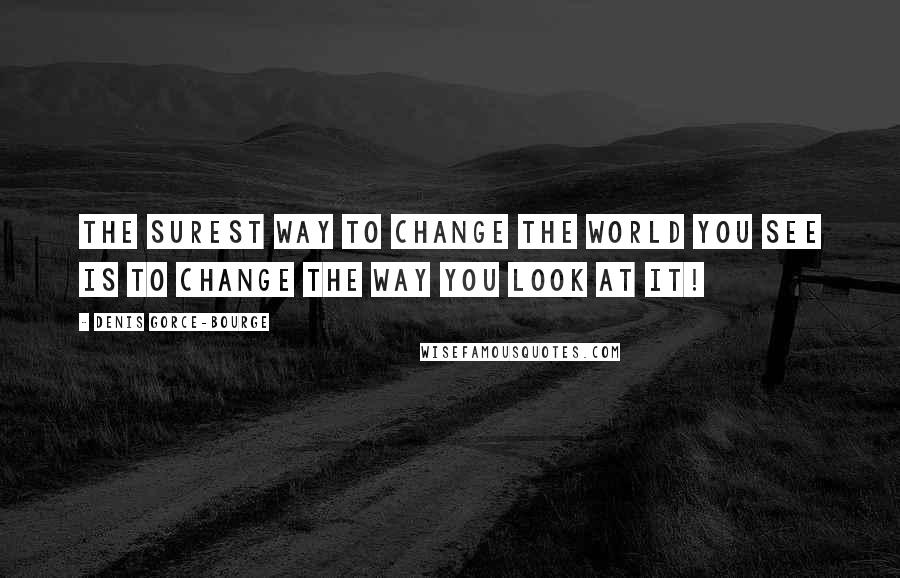 THE SUREST WAY TO CHANGE THE WORLD YOU SEE IS TO CHANGE THE WAY YOU LOOK AT IT!

- DENIS GORCE-BOURGE

WISEFAMOUSQUOTES.COM